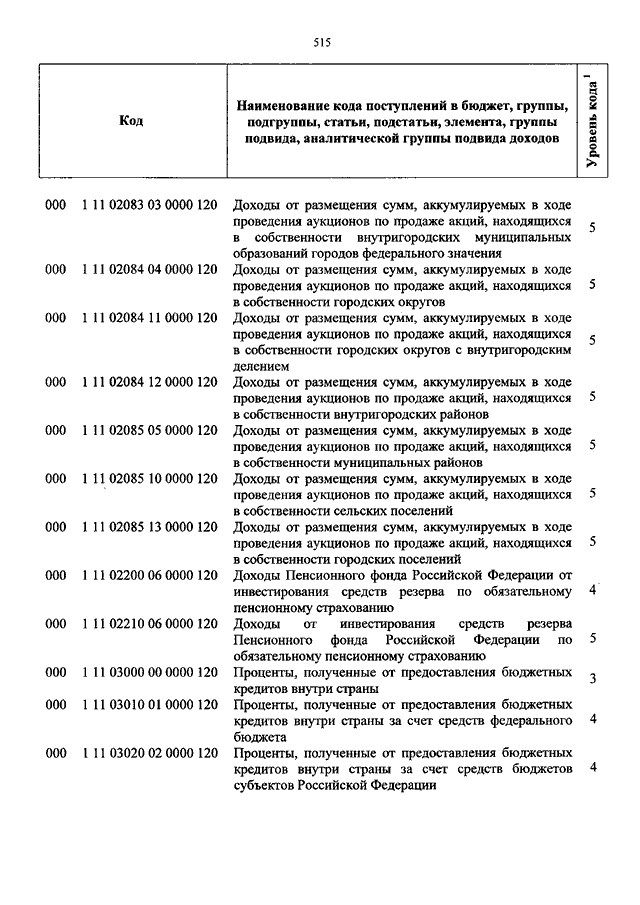 515

| Код | Наименование кода поступлений в бюджет, группы, подгруппы, статьи, подстатьи, элемента, группы подвида, аналитической группы подвида доходов | Уровень кода $^1$ |
|---|---|---|
| 000 1 11 02083 03 0000 120 | Доходы от размещения сумм, аккумулируемых в ходе проведения аукционов по продаже акций, находящихся в собственности внутригородских муниципальных образований городов федерального значения | 5 |
| 000 1 11 02084 04 0000 120 | Доходы от размещения сумм, аккумулируемых в ходе проведения аукционов по продаже акций, находящихся в собственности городских округов | 5 |
| 000 1 11 02084 11 0000 120 | Доходы от размещения сумм, аккумулируемых в ходе проведения аукционов по продаже акций, находящихся в собственности городских округов с внутригородским делением | 5 |
| 000 1 11 02084 12 0000 120 | Доходы от размещения сумм, аккумулируемых в ходе проведения аукционов по продаже акций, находящихся в собственности внутригородских районов | 5 |
| 000 1 11 02085 05 0000 120 | Доходы от размещения сумм, аккумулируемых в ходе проведения аукционов по продаже акций, находящихся в собственности муниципальных районов | 5 |
| 000 1 11 02085 10 0000 120 | Доходы от размещения сумм, аккумулируемых в ходе проведения аукционов по продаже акций, находящихся в собственности сельских поселений | 5 |
| 000 1 11 02085 13 0000 120 | Доходы от размещения сумм, аккумулируемых в ходе проведения аукционов по продаже акций, находящихся в собственности городских поселений | 5 |
| 000 1 11 02200 06 0000 120 | Доходы Пенсионного фонда Российской Федерации от инвестирования средств резерва по обязательному пенсионному страхованию | 4 |
| 000 1 11 02210 06 0000 120 | Доходы от инвестирования средств резерва Пенсионного фонда Российской Федерации по обязательному пенсионному страхованию | 5 |
| 000 1 11 03000 00 0000 120 | Проценты, полученные от предоставления бюджетных кредитов внутри страны | 3 |
| 000 1 11 03010 01 0000 120 | Проценты, полученные от предоставления бюджетных кредитов внутри страны за счет средств федерального бюджета | 4 |
| 000 1 11 03020 02 0000 120 | Проценты, полученные от предоставления бюджетных кредитов внутри страны за счет средств бюджетов субъектов Российской Федерации | 4 |